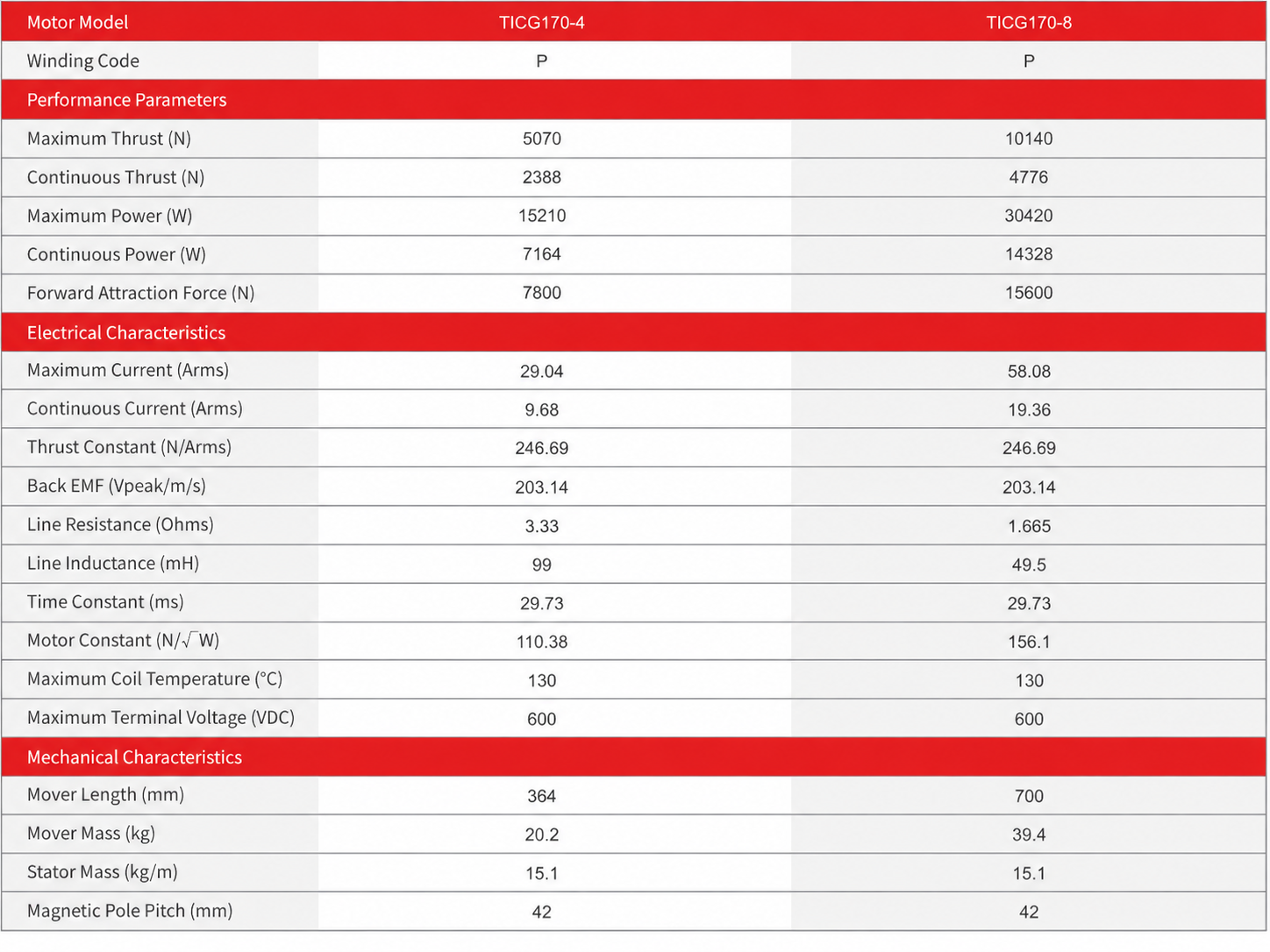 | Motor Model | TICG170-4 | TICG170-8 |
|---|---|---|
| Winding Code | P | P |
| Performance Parameters | | |
| Maximum Thrust (N) | 5070 | 10140 |
| Continuous Thrust (N) | 2388 | 4776 |
| Maximum Power (W) | 15210 | 30420 |
| Continuous Power (W) | 7164 | 14328 |
| Forward Attraction Force (N) | 7800 | 15600 |
| Electrical Characteristics | | |
| Maximum Current (Arms) | 29.04 | 58.08 |
| Continuous Current (Arms) | 9.68 | 19.36 |
| Thrust Constant (N/Arms) | 246.69 | 246.69 |
| Back EMF (Vpeak/m/s) | 203.14 | 203.14 |
| Line Resistance (Ohms) | 3.33 | 1.665 |
| Line Inductance (mH) | 99 | 49.5 |
| Time Constant (ms) | 29.73 | 29.73 |
| Motor Constant (N/$\sqrt{W}$) | 110.38 | 156.1 |
| Maximum Coil Temperature (°C) | 130 | 130 |
| Maximum Terminal Voltage (VDC) | 600 | 600 |
| Mechanical Characteristics | | |
| Mover Length (mm) | 364 | 700 |
| Mover Mass (kg) | 20.2 | 39.4 |
| Stator Mass (kg/m) | 15.1 | 15.1 |
| Magnetic Pole Pitch (mm) | 42 | 42 |